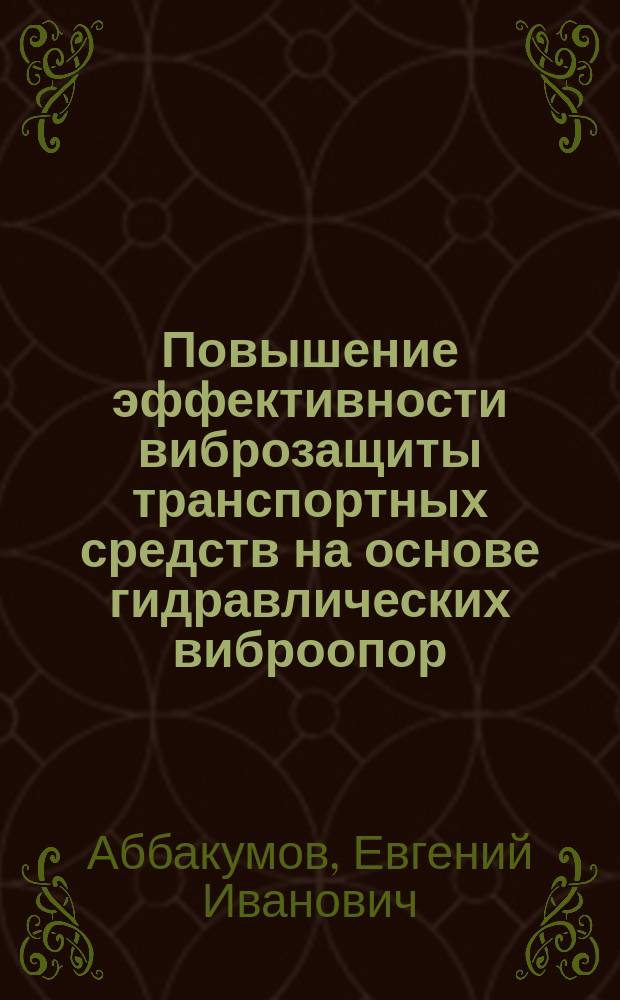 Повышение эффективности виброзащиты транспортных средств на основе гидравлических виброопор

Аббакумов, Евгений Иванович